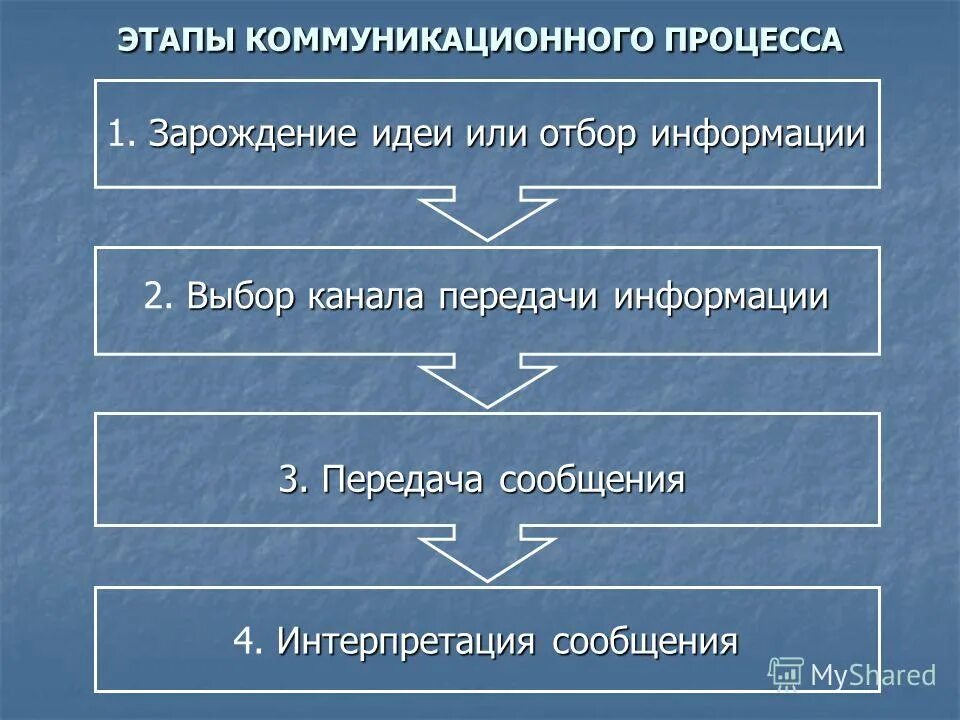 ЭТАПЫ КОММУНИКАЦИОННОГО ПРОЦЕССА

1. Зарождение идеи или отбор информации

2. Выбор канала передачи информации

3. Передача сообщения

4. Интерпретация сообщения

MyShared